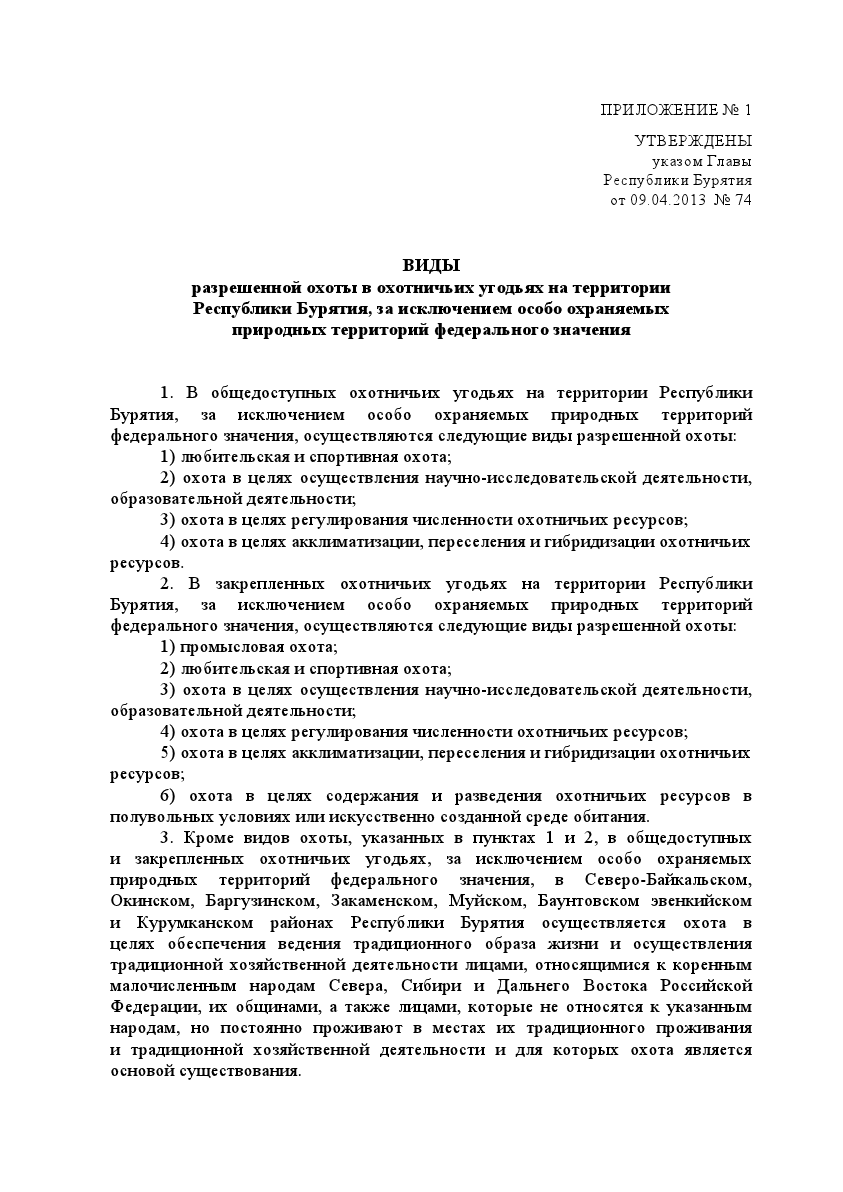 ПРИЛОЖЕНИЕ № 1

УТВЕРЖДЕНЫ
указом Главы
Республики Бурятия
от 09.04.2013 № 74

ВИДЫ
разрешенной охоты в охотничьих угодьях на территории Республики Бурятия, за исключением особо охраняемых природных территорий федерального значения

1. В общедоступных охотничьих угодьях на территории Республики Бурятия, за исключением особо охраняемых природных территорий федерального значения, осуществляются следующие виды разрешенной охоты:
1) любительская и спортивная охота;
2) охота в целях осуществления научно-исследовательской деятельности, образовательной деятельности;
3) охота в целях регулирования численности охотничьих ресурсов;
4) охота в целях акклиматизации, переселения и гибридизации охотничьих ресурсов.
2. В закрепленных охотничьих угодьях на территории Республики Бурятия, за исключением особо охраняемых природных территорий федерального значения, осуществляются следующие виды разрешенной охоты:
1) промысловая охота;
2) любительская и спортивная охота;
3) охота в целях осуществления научно-исследовательской деятельности, образовательной деятельности;
4) охота в целях регулирования численности охотничьих ресурсов;
5) охота в целях акклиматизации, переселения и гибридизации охотничьих ресурсов;
6) охота в целях содержания и разведения охотничьих ресурсов в полувольных условиях или искусственно созданной среде обитания.
3. Кроме видов охоты, указанных в пунктах 1 и 2, в общедоступных и закрепленных охотничьих угодьях, за исключением особо охраняемых природных территорий федерального значения, в Северо-Байкальском, Окинском, Баргузинском, Закаменском, Муйском, Баунтовском эвенкийском и Курумканском районах Республики Бурятия осуществляется охота в целях обеспечения ведения традиционного образа жизни и осуществления традиционной хозяйственной деятельности лицами, относящимися к коренным малочисленным народам Севера, Сибири и Дальнего Востока Российской Федерации, их общинами, а также лицами, которые не относятся к указанным народам, но постоянно проживают в местах их традиционного проживания и традиционной хозяйственной деятельности и для которых охота является основой существования.